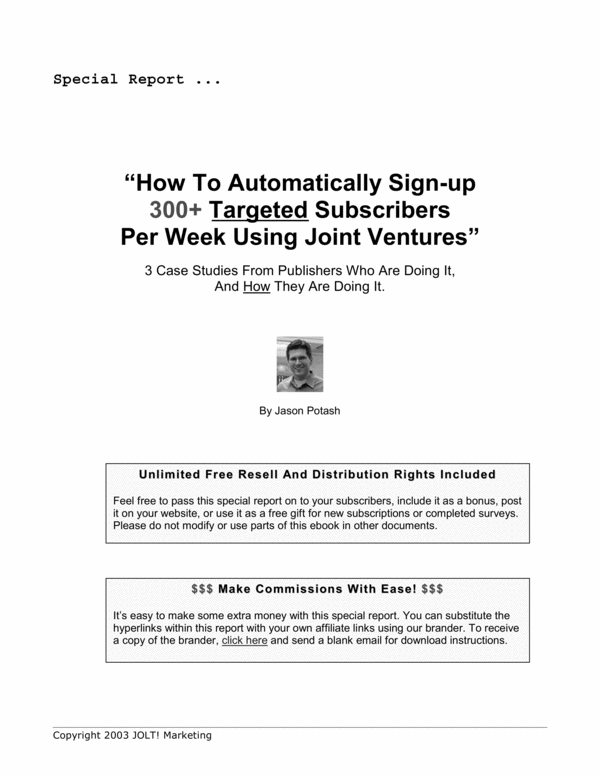 Special Report ...

"How To Automatically Sign-up 300+ Targeted Subscribers Per Week Using Joint Ventures"

3 Case Studies From Publishers Who Are Doing It, And How They Are Doing It.

By Jason Potash

Unlimited Free Resell And Distribution Rights Included

Feel free to pass this special report on to your subscribers, include it as a bonus, post it on your website, or use it as a free gift for new subscriptions or completed surveys. Please do not modify or use parts of this ebook in other documents.

$$$ Make Commissions With Ease! $$$

It's easy to make some extra money with this special report. You can substitute the hyperlinks within this report with your own affiliate links using our brander. To receive a copy of the brander, click here and send a blank email for download instructions.

Copyright 2003 JOLT! Marketing